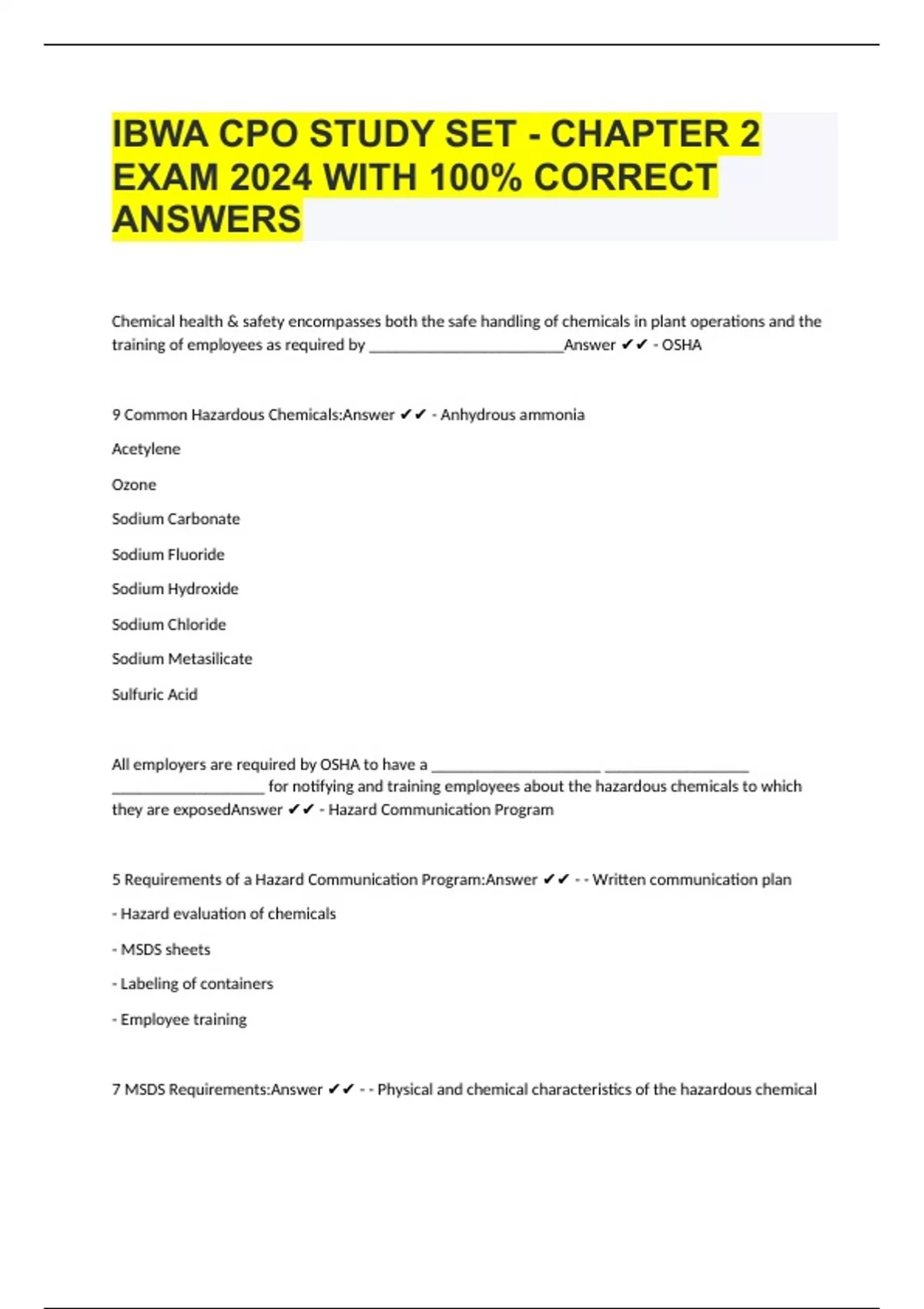 IBWA CPO STUDY SET - CHAPTER 2 EXAM 2024 WITH 100% CORRECT ANSWERS

Chemical health & safety encompasses both the safe handling of chemicals in plant operations and the training of employees as required by ________________________Answer ✔✔ - OSHA

9 Common Hazardous Chemicals:Answer ✔✔ - Anhydrous ammonia

Acetylene

Ozone

Sodium Carbonate

Sodium Fluoride

Sodium Hydroxide

Sodium Chloride

Sodium Metasilicate

Sulfuric Acid

All employers are required by OSHA to have a _____________________ __________________ ___________________ for notifying and training employees about the hazardous chemicals to which they are exposedAnswer ✔✔ - Hazard Communication Program

5 Requirements of a Hazard Communication Program:Answer ✔✔ - - Written communication plan

- Hazard evaluation of chemicals

- MSDS sheets

- Labeling of containers

- Employee training

7 MSDS Requirements:Answer ✔✔ - - Physical and chemical characteristics of the hazardous chemical